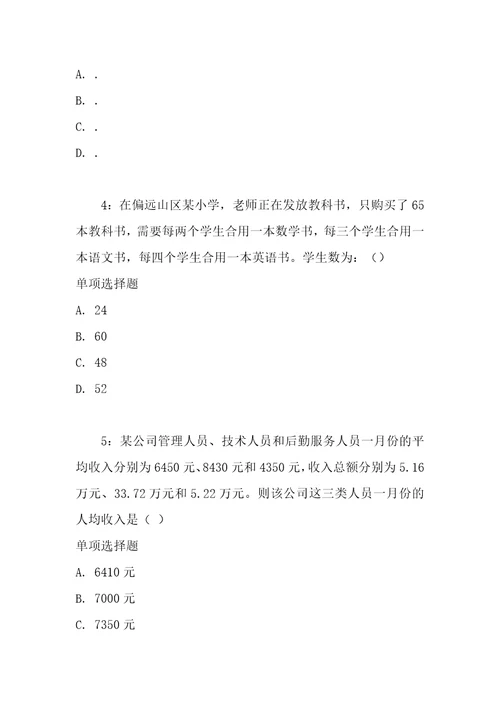 A. .

B. .

C. .

D. .

4：在偏远山区某小学，老师正在发放教科书，只购买了65本教科书，需要每两个学生合用一本数学书，每三个学生合用一本语文书，每四个学生合用一本英语书。学生数为：（）

单项选择题

A. 24

B. 60

C. 48

D. 52

5：某公司管理人员、技术人员和后勤服务人员一月份的平均收入分别为6450元、8430元和4350元，收入总额分别为5.16万元、33.72万元和5.22万元。则该公司这三类人员一月份的人均收入是（ ）

单项选择题

A. 6410元

B. 7000元

C. 7350元